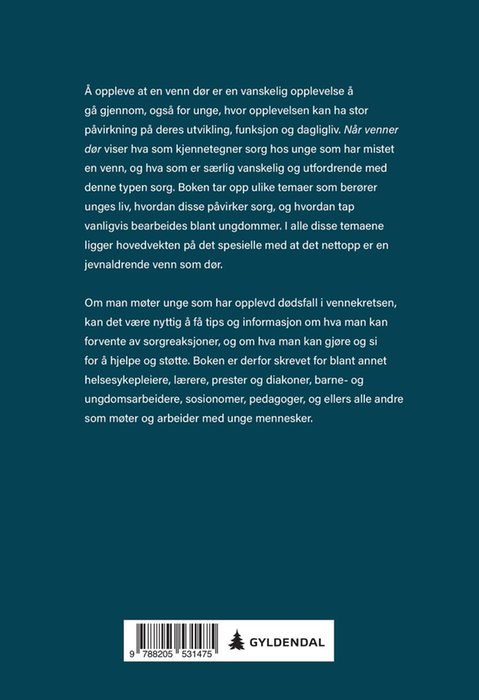 Å oppleve at en venn dør er en vanskelig opplevelse å gå gjennom, også for unge, hvor opplevelsen kan ha stor påvirkning på deres utvikling, funksjon og dagligliv. Når venner dør viser hva som kjennetegner sorg hos unge som har mistet en venn, og hva som er særlig vanskelig og utfordrende med denne typen sorg. Boken tar opp ulike temaer som berører unges liv, hvordan disse påvirker sorg, og hvordan tap vanligvis bearbeides blant ungdommer. I alle disse temaene ligger hovedvekten på det spesielle med at det nettopp er en jevnaldrende venn som dør.

Om man møter unge som har opplevd dødsfall i vennekretsen, kan det være nyttig å få tips og informasjon om hva man kan forvente av sorgreaksjoner, og om hva man kan gjøre og si for å hjelpe og støtte. Boken er derfor skrevet for blant annet helsesykepleiere, lærere, prester og diakoner, barne- og ungdomsarbeidere, sosionomer, pedagoger, og ellers alle andre som møter og arbeider med unge mennesker.

9 788205 531475

GYLDENDAL